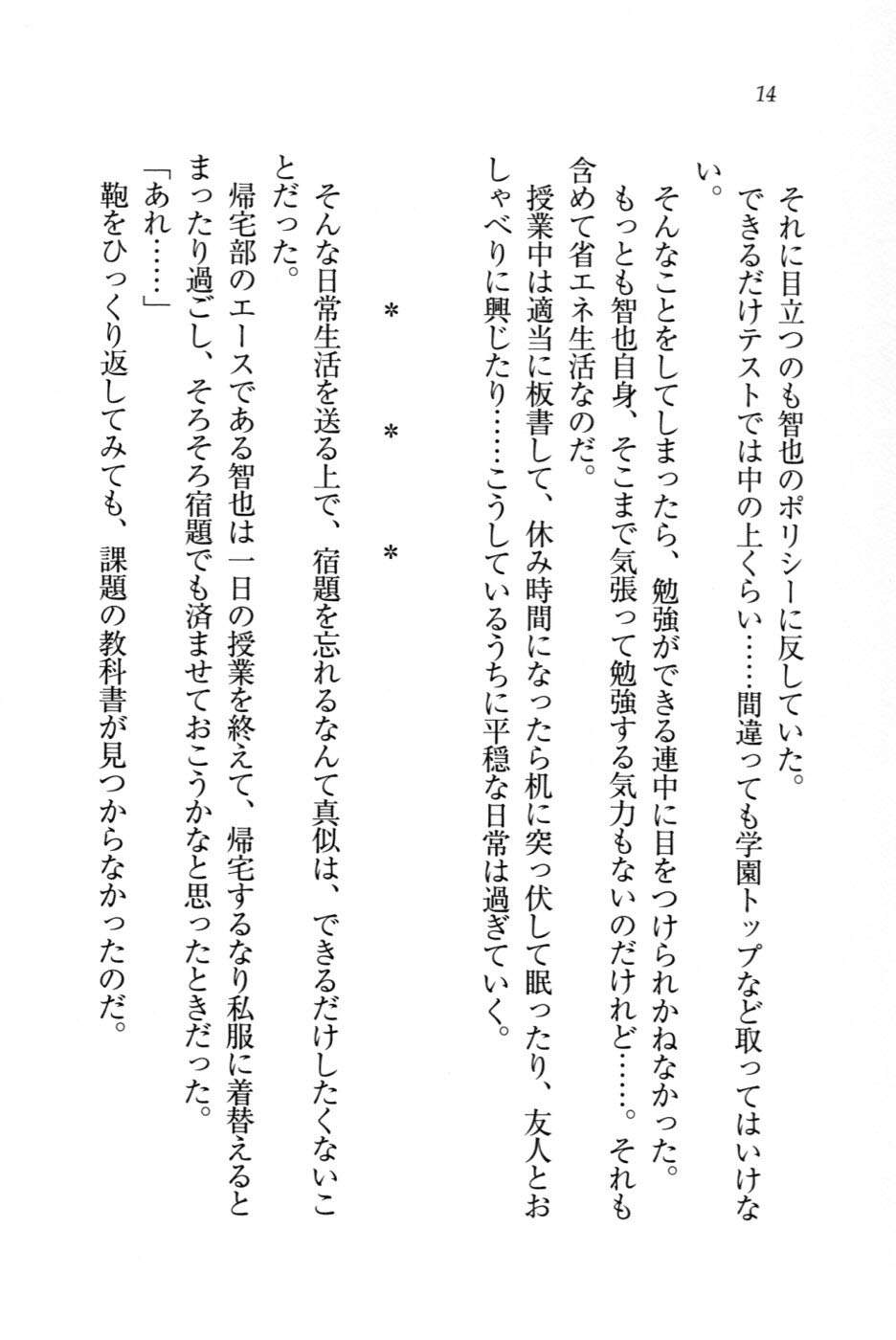 14

それに目立つのも智也のポリシーに反していた。

できるだけテストでは中の上くらい……間違っても学園トップなど取ってはいけない。

そんなことをしてしまったら、勉強ができる連中に目をつけられかねなかった。

もっとも智也自身、そこまで気張って勉強する気力もないのだけれど……。それも含めて省エネ生活なのだ。

授業中は適当に板書して、休み時間になったら机に突っ伏して眠ったり、友人とおしゃべりに興じたり……こうしているうちに平穏な日常は過ぎていく。

＊　＊　＊

そんな日常生活を送る上で、宿題を忘れるなんて真似は、できるだけしたくないことだった。

帰宅部のエースである智也は一日の授業を終えて、帰宅するなり私服に着替えるとまったり過ごし、そろそろ宿題でも済ませておこうかなと思ったときだった。

「あれ……」

鞄をひっくり返してみても、課題の教科書が見つからなかったのだ。